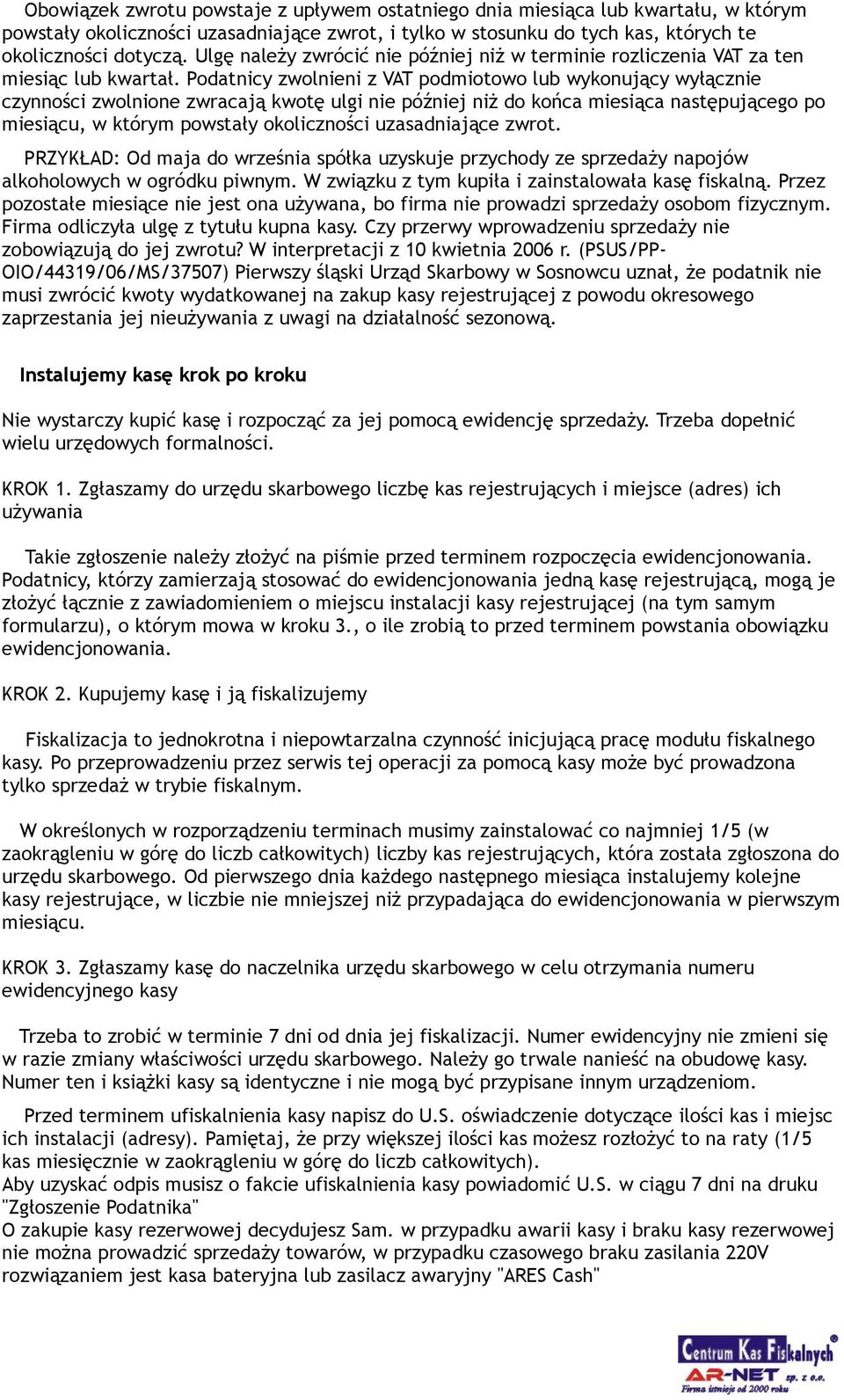 Obowiązek zwrotu powstaje z upływem ostatniego dnia miesiąca lub kwartału, w którym powstały okoliczności uzasadniające zwrot, i tylko w stosunku do tych kas, których te okoliczności dotyczą. Ulgę należy zwrócić nie później niż w terminie rozliczenia VAT za ten miesiąc lub kwartał. Podatnicy zwolnieni z VAT podmiotowo lub wykonujący wyłącznie czynności zwolnione zwracają kwotę ulgi nie później niż do końca miesiąca następującego po miesiącu, w którym powstały okoliczności uzasadniające zwrot.

PRZYKŁAD: Od maja do września spółka uzyskuje przychody ze sprzedaży napojów alkoholowych w ogródku piwnym. W związku z tym kupiła i zainstalowała kasę fiskalną. Przez pozostałe miesiące nie jest ona używana, bo firma nie prowadzi sprzedaży osobom fizycznym. Firma odliczyła ulgę z tytułu kupna kasy. Czy przerwy wprowadzeniu sprzedaży nie zobowiązują do jej zwrotu? W interpretacji z 10 kwietnia 2006 r. (PSUS/PP-OIO/44319/06/MS/37507) Pierwszy śląski Urząd Skarbowy w Sosnowcu uznał, że podatnik nie musi zwrócić kwoty wydatkowanej na zakup kasy rejestrującej z powodu okresowego zaprzestania jej nieużywania z uwagi na działalność sezonową.

Instalujemy kasę krok po kroku

Nie wystarczy kupić kasę i rozpocząć za jej pomocą ewidencję sprzedaży. Trzeba dopełnić wielu urzędowych formalności.

KROK 1. Zgłaszamy do urzędu skarbowego liczbę kas rejestrujących i miejsce (adres) ich używania

Takie zgłoszenie należy złożyć na piśmie przed terminem rozpoczęcia ewidencjonowania. Podatnicy, którzy zamierzają stosować do ewidencjonowania jedną kasę rejestrującą, mogą je złożyć łącznie z zawiadomieniem o miejscu instalacji kasy rejestrującej (na tym samym formularzu), o którym mowa w kroku 3., o ile zrobią to przed terminem powstania obowiązku ewidencjonowania.

KROK 2. Kupujemy kasę i ją fiskalizujemy

Fiskalizacja to jednokrotna i niepowtarzalna czynność inicjującą pracę modułu fiskalnego kasy. Po przeprowadzeniu przez serwis tej operacji za pomocą kasy może być prowadzona tylko sprzedaż w trybie fiskalnym.

W określonych w rozporządzeniu terminach musimy zainstalować co najmniej 1/5 (w zaokrągleniu w górę do liczb całkowitych) liczby kas rejestrujących, która została zgłoszona do urzędu skarbowego. Od pierwszego dnia każdego następnego miesiąca instalujemy kolejne kasy rejestrujące, w liczbie nie mniejszej niż przypadająca do ewidencjonowania w pierwszym miesiącu.

KROK 3. Zgłaszamy kasę do naczelnika urzędu skarbowego w celu otrzymania numeru ewidencyjnego kasy

Trzeba to zrobić w terminie 7 dni od dnia jej fiskalizacji. Numer ewidencyjny nie zmieni się w razie zmiany właściwości urzędu skarbowego. Należy go trwale nanieść na obudowę kasy. Numer ten i książki kasy są identyczne i nie mogą być przypisane innym urządzeniom.

Przed terminem ufiskalnienia kasy napisz do U.S. oświadczenie dotyczące ilości kas i miejsc ich instalacji (adresy). Pamiętaj, że przy większej ilości kas możesz rozłożyć to na raty (1/5 kas miesięcznie w zaokrągleniu w górę do liczb całkowitych).
Aby uzyskać odpis musisz o fakcie ufiskalnienia kasy powiadomić U.S. w ciągu 7 dni na druku "Zgłoszenie Podatnika"
O zakupie kasy rezerwowej decydujesz Sam. w przypadku awarii kasy i braku kasy rezerwowej nie można prowadzić sprzedaży towarów, w przypadku czasowego braku zasilania 220V rozwiązaniem jest kasa bateryjna lub zasilacz awaryjny "ARES Cash"

Centrum Kas Fiskalnych
AR-NET sp. z o.o.
Firma istnieje od 2000 roku